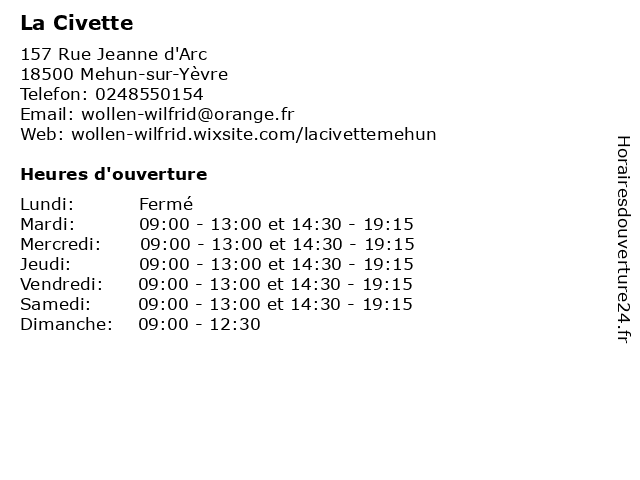 La Civette

157 Rue Jeanne d'Arc
18500 Mehun-sur-Yèvre
Telefon: 0248550154
Email: wollen-wilfrid@orange.fr
Web: wollen-wilfrid.wixsite.com/lacivettemehun

Heures d'ouverture

| | |
|---|---|
| Lundi: | Fermé |
| Mardi: | 09:00 - 13:00 et 14:30 - 19:15 |
| Mercredi: | 09:00 - 13:00 et 14:30 - 19:15 |
| Jeudi: | 09:00 - 13:00 et 14:30 - 19:15 |
| Vendredi: | 09:00 - 13:00 et 14:30 - 19:15 |
| Samedi: | 09:00 - 13:00 et 14:30 - 19:15 |
| Dimanche: | 09:00 - 12:30 |

Horairesdouverture24.fr